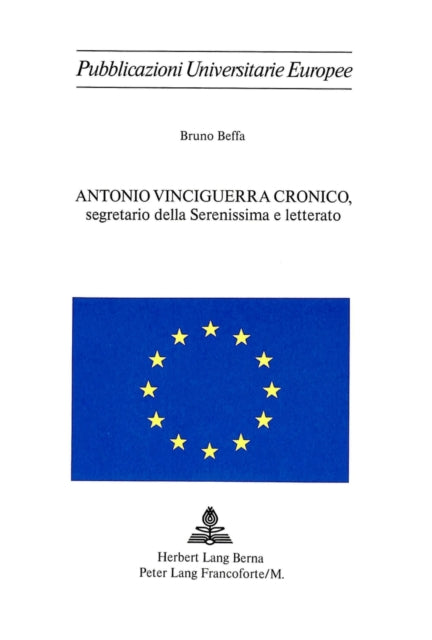 Pubblicazioni Universitarie Europee

Bruno Beffa

ANTONIO VINCIGUERRA CRONICO, segretario della Serenissima e letterato

Herbert Lang Berna
Peter Lang Francoforte/M.